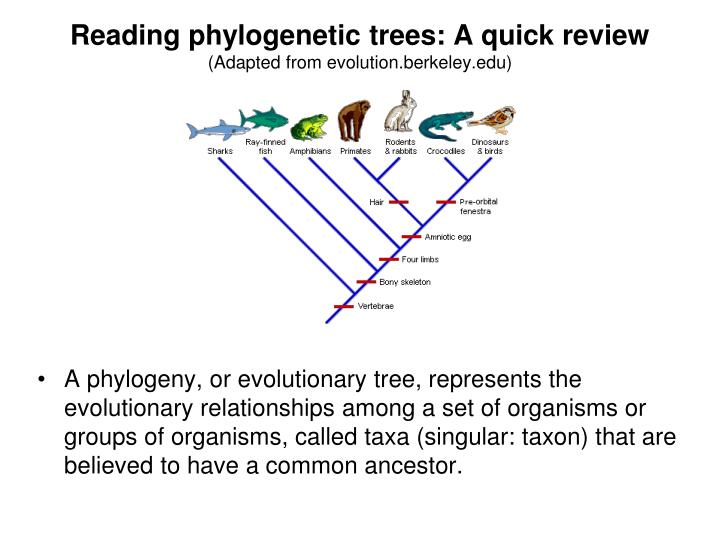 Reading phylogenetic trees: A quick review
(Adapted from evolution.berkeley.edu)

Sharks
Ray-finned fish
Amphibians
Primates
Rodents & rabbits
Crocodiles
Dinosaurs & birds

Hair
Pre-orbital fenestra
Amniotic egg
Four limbs
Bony skeleton
Vertebrae

• A phylogeny, or evolutionary tree, represents the evolutionary relationships among a set of organisms or groups of organisms, called taxa (singular: taxon) that are believed to have a common ancestor.